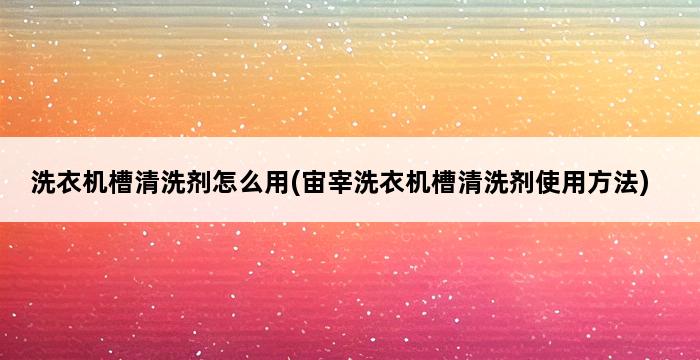 洗衣机槽清洗剂怎么用(宙宰洗衣机槽清洗剂使用方法)